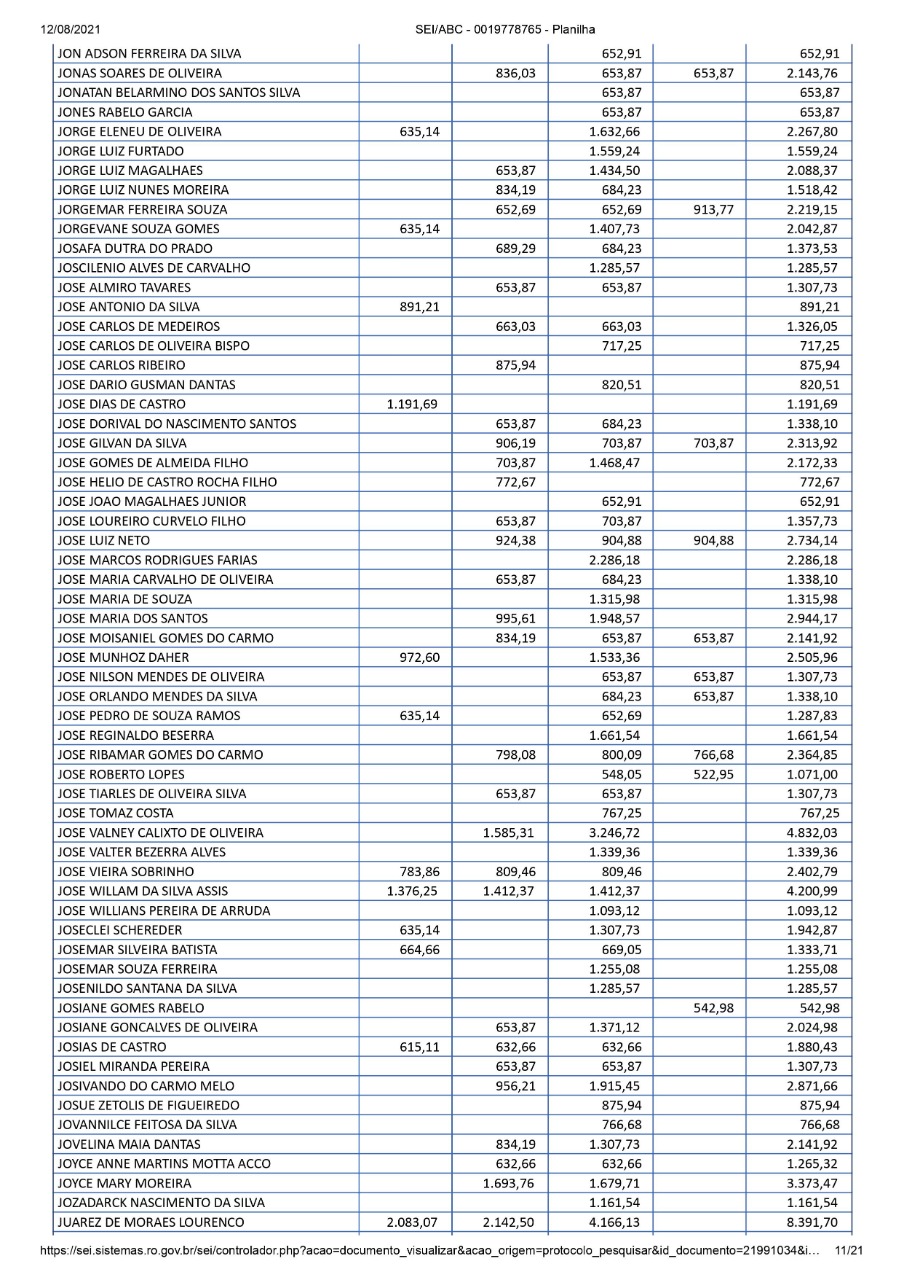 12/08/2021 SEI/ABC - 0019778765 - Planilha

| | | | | | |
|---|---|---|---|---|---|
| JON ADSON FERREIRA DA SILVA | | | 652,91 | | 652,91 |
| JONAS SOARES DE OLIVEIRA | | 836,03 | 653,87 | 653,87 | 2.143,76 |
| JONATAN BELARMINO DOS SANTOS SILVA | | | 653,87 | | 653,87 |
| JONES RABELO GARCIA | | | 653,87 | | 653,87 |
| JORGE ELENEU DE OLIVEIRA | 635,14 | | 1.632,66 | | 2.267,80 |
| JORGE LUIZ FURTADO | | | 1.559,24 | | 1.559,24 |
| JORGE LUIZ MAGALHAES | | 653,87 | 1.434,50 | | 2.088,37 |
| JORGE LUIZ NUNES MOREIRA | | 834,19 | 684,23 | | 1.518,42 |
| JORGEMAR FERREIRA SOUZA | | 652,69 | 652,69 | 913,77 | 2.219,15 |
| JORGEVANE SOUZA GOMES | 635,14 | | 1.407,73 | | 2.042,87 |
| JOSAFA DUTRA DO PRADO | | 689,29 | 684,23 | | 1.373,53 |
| JOSCILENIO ALVES DE CARVALHO | | | 1.285,57 | | 1.285,57 |
| JOSE ALMIRO TAVARES | | 653,87 | 653,87 | | 1.307,73 |
| JOSE ANTONIO DA SILVA | 891,21 | | | | 891,21 |
| JOSE CARLOS DE MEDEIROS | | 663,03 | 663,03 | | 1.326,05 |
| JOSE CARLOS DE OLIVEIRA BISPO | | | 717,25 | | 717,25 |
| JOSE CARLOS RIBEIRO | | 875,94 | | | 875,94 |
| JOSE DARIO GUSMAN DANTAS | | | 820,51 | | 820,51 |
| JOSE DIAS DE CASTRO | 1.191,69 | | | | 1.191,69 |
| JOSE DORIVAL DO NASCIMENTO SANTOS | | 653,87 | 684,23 | | 1.338,10 |
| JOSE GILVAN DA SILVA | | 906,19 | 703,87 | 703,87 | 2.313,92 |
| JOSE GOMES DE ALMEIDA FILHO | | 703,87 | 1.468,47 | | 2.172,33 |
| JOSE HELIO DE CASTRO ROCHA FILHO | | 772,67 | | | 772,67 |
| JOSE JOAO MAGALHAES JUNIOR | | | 652,91 | | 652,91 |
| JOSE LOUREIRO CURVELO FILHO | | 653,87 | 703,87 | | 1.357,73 |
| JOSE LUIZ NETO | | 924,38 | 904,88 | 904,88 | 2.734,14 |
| JOSE MARCOS RODRIGUES FARIAS | | | 2.286,18 | | 2.286,18 |
| JOSE MARIA CARVALHO DE OLIVEIRA | | 653,87 | 684,23 | | 1.338,10 |
| JOSE MARIA DE SOUZA | | | 1.315,98 | | 1.315,98 |
| JOSE MARIA DOS SANTOS | | 995,61 | 1.948,57 | | 2.944,17 |
| JOSE MOISANIEL GOMES DO CARMO | | 834,19 | 653,87 | 653,87 | 2.141,92 |
| JOSE MUNHOZ DAHER | 972,60 | | 1.533,36 | | 2.505,96 |
| JOSE NILSON MENDES DE OLIVEIRA | | | 653,87 | 653,87 | 1.307,73 |
| JOSE ORLANDO MENDES DA SILVA | | | 684,23 | 653,87 | 1.338,10 |
| JOSE PEDRO DE SOUZA RAMOS | 635,14 | | 652,69 | | 1.287,83 |
| JOSE REGINALDO BESERRA | | | 1.661,54 | | 1.661,54 |
| JOSE RIBAMAR GOMES DO CARMO | | 798,08 | 800,09 | 766,68 | 2.364,85 |
| JOSE ROBERTO LOPES | | | 548,05 | 522,95 | 1.071,00 |
| JOSE TIARLES DE OLIVEIRA SILVA | | 653,87 | 653,87 | | 1.307,73 |
| JOSE TOMAZ COSTA | | | 767,25 | | 767,25 |
| JOSE VALNEY CALIXTO DE OLIVEIRA | | 1.585,31 | 3.246,72 | | 4.832,03 |
| JOSE VALTER BEZERRA ALVES | | | 1.339,36 | | 1.339,36 |
| JOSE VIEIRA SOBRINHO | 783,86 | 809,46 | 809,46 | | 2.402,79 |
| JOSE WILLAM DA SILVA ASSIS | 1.376,25 | 1.412,37 | 1.412,37 | | 4.200,99 |
| JOSE WILLIANS PEREIRA DE ARRUDA | | | 1.093,12 | | 1.093,12 |
| JOSECLEI SCHEREDER | 635,14 | | 1.307,73 | | 1.942,87 |
| JOSEMAR SILVEIRA BATISTA | 664,66 | | 669,05 | | 1.333,71 |
| JOSEMAR SOUZA FERREIRA | | | 1.255,08 | | 1.255,08 |
| JOSENILDO SANTANA DA SILVA | | | 1.285,57 | | 1.285,57 |
| JOSIANE GOMES RABELO | | | | 542,98 | 542,98 |
| JOSIANE GONCALVES DE OLIVEIRA | | 653,87 | 1.371,12 | | 2.024,98 |
| JOSIAS DE CASTRO | 615,11 | 632,66 | 632,66 | | 1.880,43 |
| JOSIEL MIRANDA PEREIRA | | 653,87 | 653,87 | | 1.307,73 |
| JOSIVANDO DO CARMO MELO | | 956,21 | 1.915,45 | | 2.871,66 |
| JOSUE ZETOLIS DE FIGUEIREDO | | | 875,94 | | 875,94 |
| JOVANNILCE FEITOSA DA SILVA | | | 766,68 | | 766,68 |
| JOVELINA MAIA DANTAS | | 834,19 | 1.307,73 | | 2.141,92 |
| JOYCE ANNE MARTINS MOTTA ACCO | | 632,66 | 632,66 | | 1.265,32 |
| JOYCE MARY MOREIRA | | 1.693,76 | 1.679,71 | | 3.373,47 |
| JOZADARCK NASCIMENTO DA SILVA | | | 1.161,54 | | 1.161,54 |
| JUAREZ DE MORAES LOURENCO | 2.083,07 | 2.142,50 | 4.166,13 | | 8.391,70 |

https://sei.sistemas.ro.gov.br/sei/controlador.php?acao=documento_visualizar&acao_origem=protocolo_pesquisar&id_documento=21991034&i... 11/21